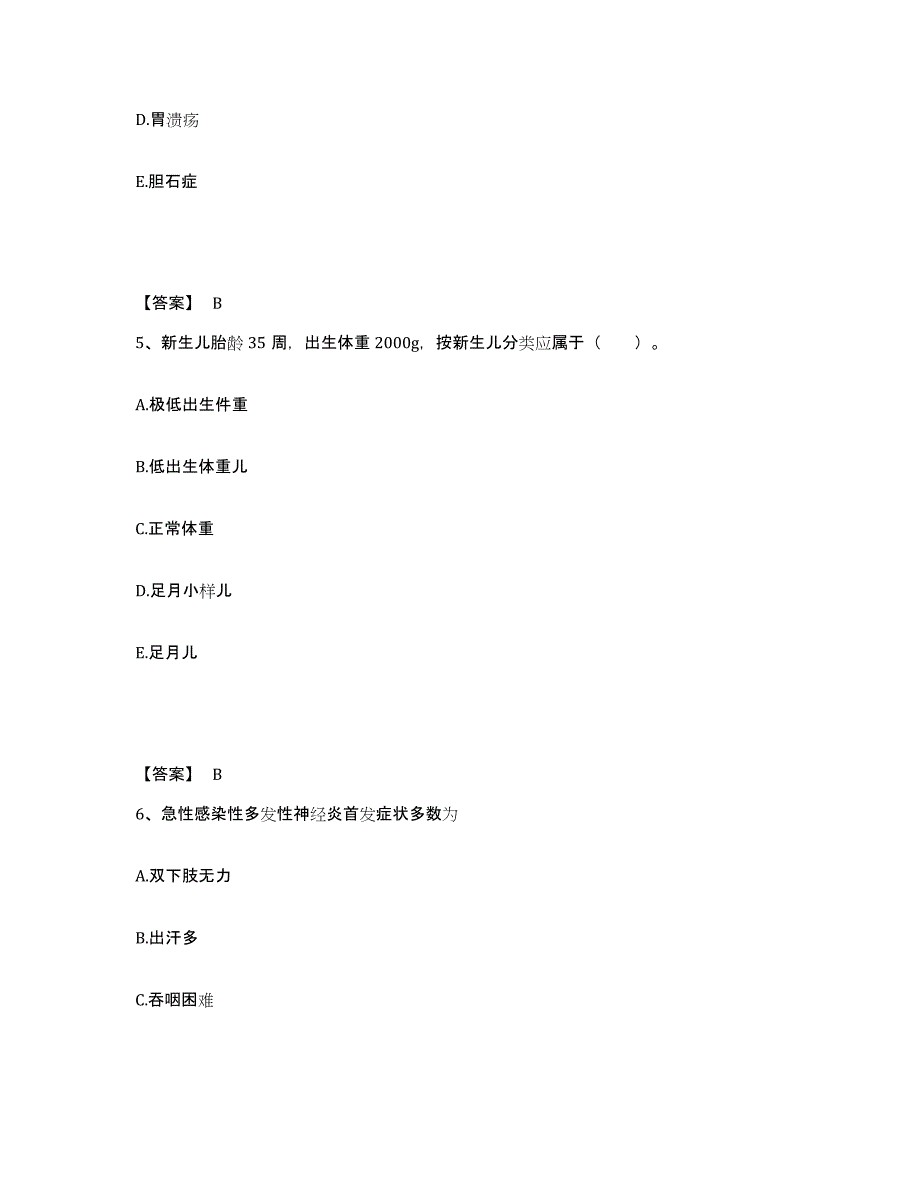 D.胃溃疡

E.胆石症

【答案】 B

5、新生儿胎龄 35 周，出生体重 2000g，按新生儿分类应属于（　　）。

A.极低出生件重

B.低出生体重儿

C.正常体重

D.足月小样儿

E.足月儿

【答案】 B

6、急性感染性多发性神经炎首发症状多数为

A.双下肢无力

B.出汗多

C.吞咽困难